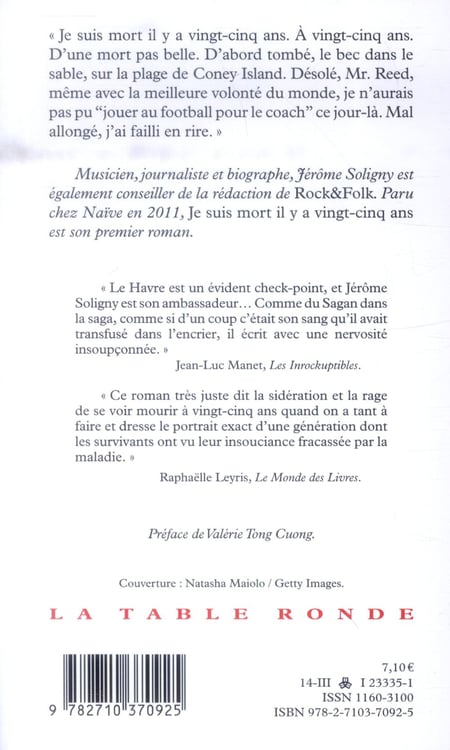 « Je suis mort il y a vingt-cinq ans. À vingt-cinq ans. D'une mort pas belle. D'abord tombé, le bec dans le sable, sur la plage de Coney Island. Désolé, Mr. Reed, même avec la meilleure volonté du monde, je n'aurais pas pu "jouer au football pour le coach" ce jour-là. Mal allongé, j'ai failli en rire. »

Musicien, journaliste et biographe, Jérôme Soligny est également conseiller de la rédaction de Rock&Folk. Paru chez Naïve en 2011, Je suis mort il y a vingt-cinq ans est son premier roman.

« Le Havre est un évident check-point, et Jérôme Soligny est son ambassadeur… Comme du Sagan dans la saga, comme si d'un coup c'était son sang qu'il avait transfusé dans l'encrier, il écrit avec une nervosité insoupçonnée. »

Jean-Luc Manet, Les Inrockuptibles.

« Ce roman très juste dit la sidération et la rage de se voir mourir à vingt-cinq ans quand on a tant à faire et dresse le portrait exact d'une génération dont les survivants ont vu leur insouciance fracassée par la maladie. »

Raphaëlle Leyris, Le Monde des Livres.

Préface de Valérie Tong Cuong.

Couverture : Natasha Maiolo / Getty Images.

LA TABLE RONDE

9 782710 370925

7,10 €
14-III I 23335-1
ISSN 1160-3100
ISBN 978-2-7103-7092-5